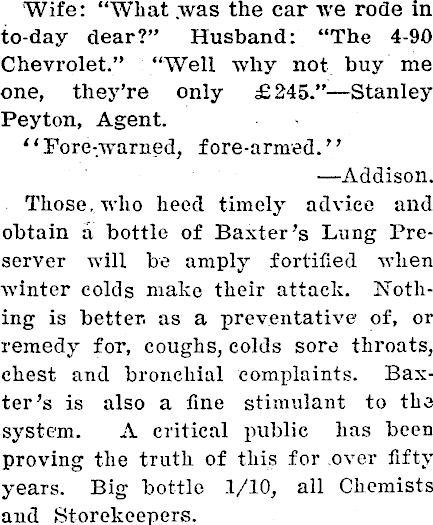 Wife: "What was the car we rode in to-day dear?" Husband: "The 4-90 Chevrolet." "Well why not buy me one, they're only £245."—Stanley Peyton, Agent.

"Fore-warned, fore-armed."

—Addison.

Those who heed timely advice and obtain a bottle of Baxter's Lung Preserver will be amply fortified when winter colds make their attack. Nothing is better as a preventative of, or remedy for, coughs, colds sore throats, chest and bronchial complaints. Baxter's is also a fine stimulant to the system. A critical public has been proving the truth of this for over fifty years. Big bottle 1/10, all Chemists and Storekeepers.